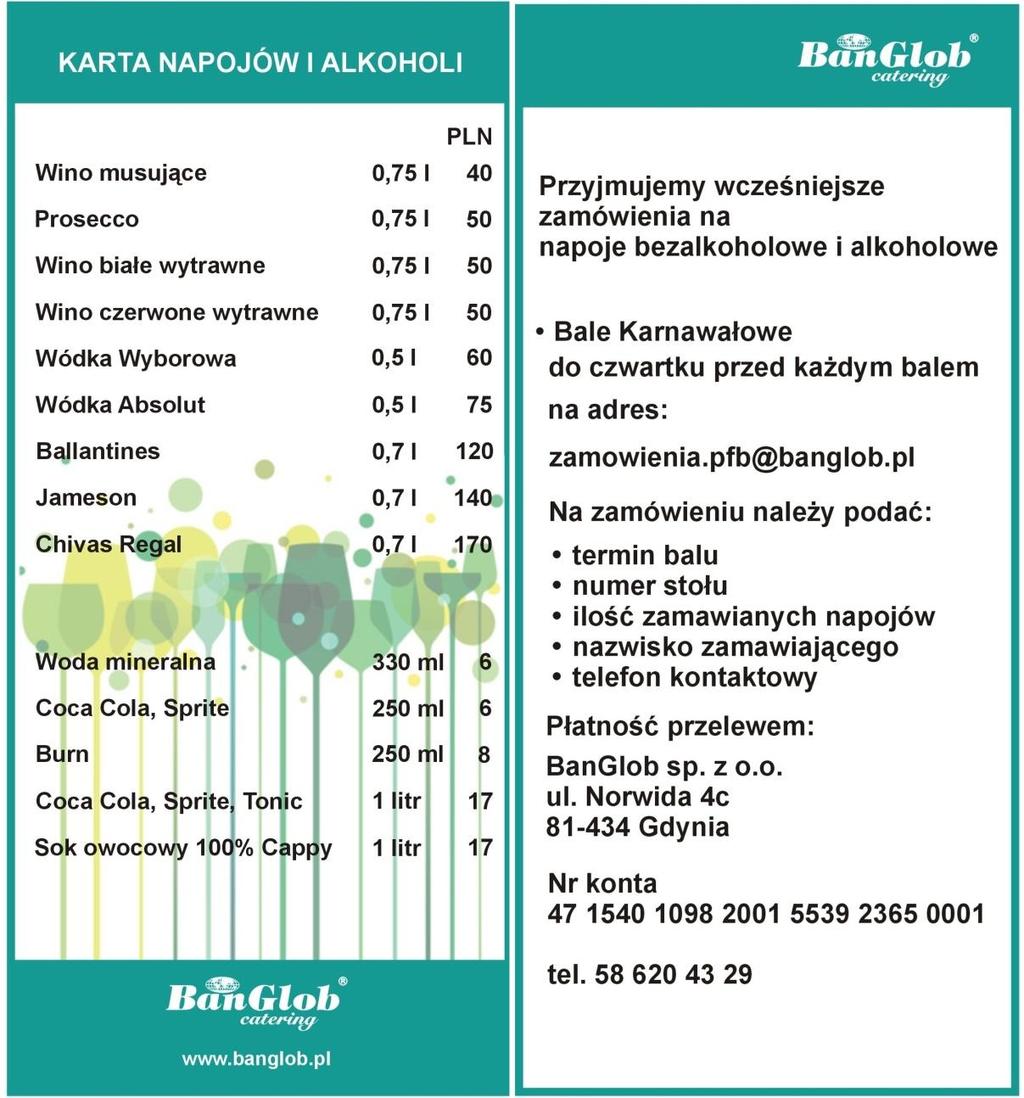 KARTA NAPOJÓW I ALKOHOLI

| | | PLN |
|---|---|---|
| Wino musujące | 0,75 l | 40 |
| Prosecco | 0,75 l | 50 |
| Wino białe wytrawne | 0,75 l | 50 |
| Wino czerwone wytrawne | 0,75 l | 50 |
| Wódka Wyborowa | 0,5 l | 60 |
| Wódka Absolut | 0,5 l | 75 |
| Ballantines | 0,7 l | 120 |
| Jameson | 0,7 l | 140 |
| Chivas Regal | 0,7 l | 170 |
| Woda mineralna | 330 ml | 6 |
| Coca Cola, Sprite | 250 ml | 6 |
| Burn | 250 ml | 8 |
| Coca Cola, Sprite, Tonic | 1 litr | 17 |
| Sok owocowy 100% Cappy | 1 litr | 17 |

BanGlob® catering

www.banglob.pl

BanGlob® catering

Przyjmujemy wcześniejsze zamówienia na napoje bezalkoholowe i alkoholowe

• Bale Karnawałowe do czwartku przed każdym balem na adres:

zamowienia.pfb@banglob.pl

Na zamówieniu należy podać:

• termin balu
• numer stołu
• ilość zamawianych napojów
• nazwisko zamawiającego
• telefon kontaktowy

Płatność przelewem:

BanGlob sp. z o.o.
ul. Norwida 4c
81-434 Gdynia

Nr konta
47 1540 1098 2001 5539 2365 0001

tel. 58 620 43 29